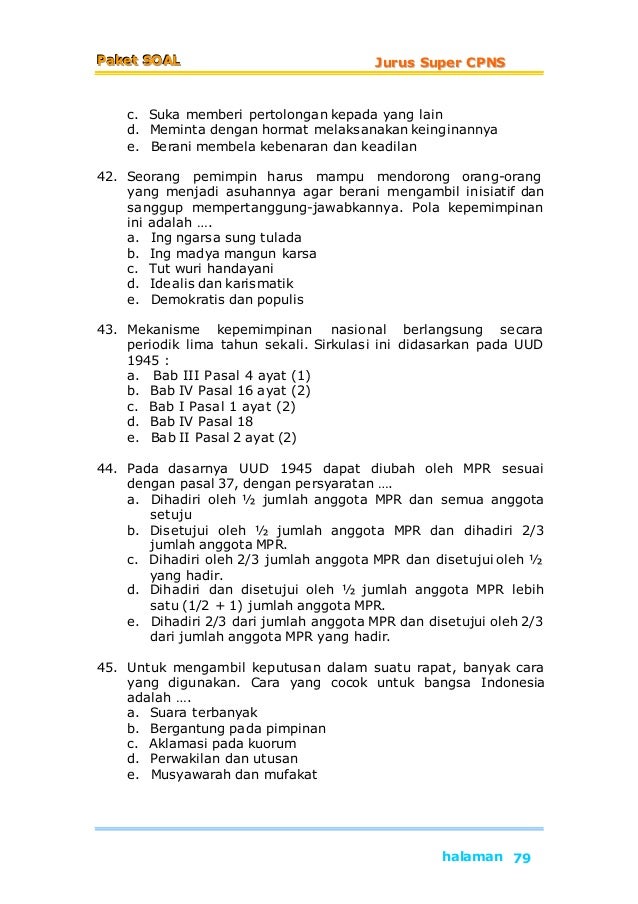 Paket SOAL Jurus Super CPNS

c. Suka memberi pertolongan kepada yang lain
d. Meminta dengan hormat melaksanakan keinginannya
e. Berani membela kebenaran dan keadilan

42. Seorang pemimpin harus mampu mendorong orang-orang yang menjadi asuhannya agar berani mengambil inisiatif dan sanggup mempertanggung-jawabkannya. Pola kepemimpinan ini adalah ….
a. Ing ngarsa sung tulada
b. Ing madya mangun karsa
c. Tut wuri handayani
d. Idealis dan karismatik
e. Demokratis dan populis

43. Mekanisme kepemimpinan nasional berlangsung secara periodik lima tahun sekali. Sirkulasi ini didasarkan pada UUD 1945 :
a. Bab III Pasal 4 ayat (1)
b. Bab IV Pasal 16 ayat (2)
c. Bab I Pasal 1 ayat (2)
d. Bab IV Pasal 18
e. Bab II Pasal 2 ayat (2)

44. Pada dasarnya UUD 1945 dapat diubah oleh MPR sesuai dengan pasal 37, dengan persyaratan ….
a. Dihadiri oleh ½ jumlah anggota MPR dan semua anggota setuju
b. Disetujui oleh ½ jumlah anggota MPR dan dihadiri 2/3 jumlah anggota MPR.
c. Dihadiri oleh 2/3 jumlah anggota MPR dan disetujui oleh ½ yang hadir.
d. Dihadiri dan disetujui oleh ½ jumlah anggota MPR lebih satu (1/2 + 1) jumlah anggota MPR.
e. Dihadiri 2/3 dari jumlah anggota MPR dan disetujui oleh 2/3 dari jumlah anggota MPR yang hadir.

45. Untuk mengambil keputusan dalam suatu rapat, banyak cara yang digunakan. Cara yang cocok untuk bangsa Indonesia adalah ….
a. Suara terbanyak
b. Bergantung pada pimpinan
c. Aklamasi pada kuorum
d. Perwakilan dan utusan
e. Musyawarah dan mufakat

halaman 79